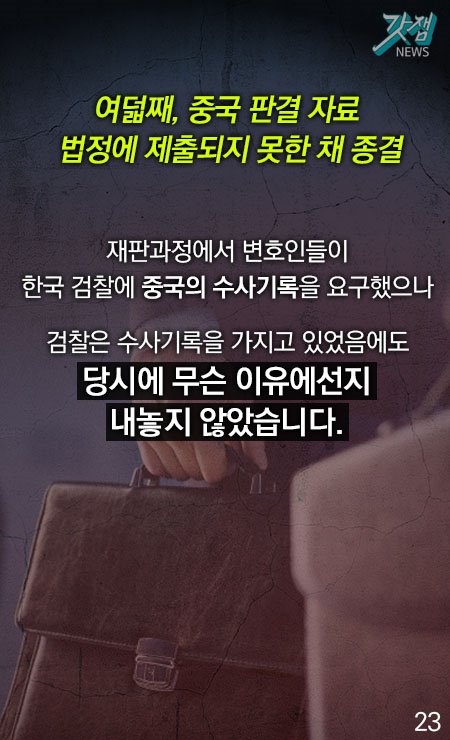 갓잼 NEWS

여덟째, 중국 판결 자료 법정에 제출되지 못한 채 종결

재판과정에서 변호인들이 한국 검찰에 중국의 수사기록을 요구했으나

검찰은 수사기록을 가지고 있었음에도 당시에 무슨 이유에선지 내놓지 않았습니다.

23